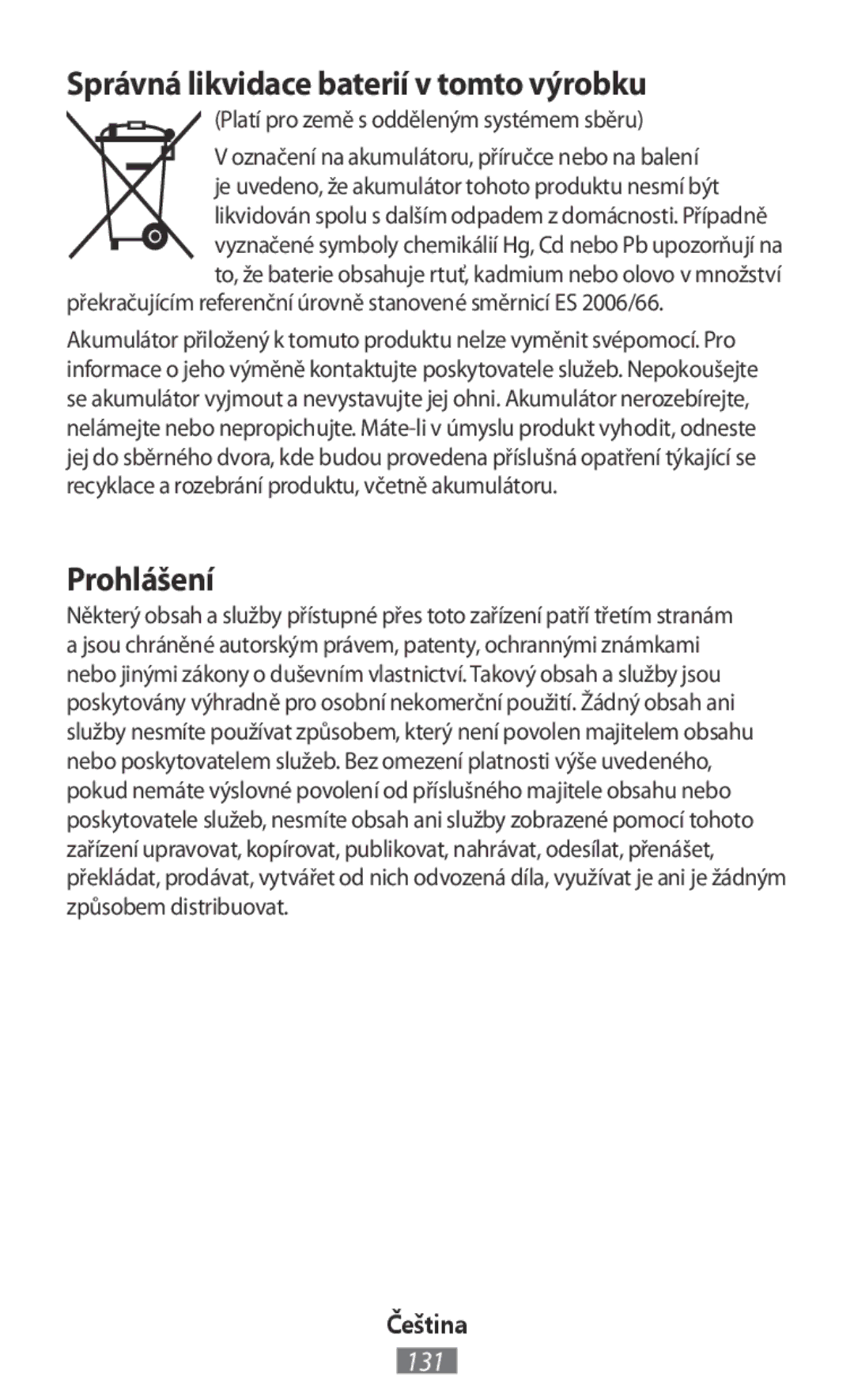 Správná likvidace baterií v tomto výrobku

(Platí pro země s odděleným systémem sběru)

V označení na akumulátoru, příručce nebo na balení je uvedeno, že akumulátor tohoto produktu nesmí být likvidován spolu s dalším odpadem z domácnosti. Případně vyznačené symboly chemikálií Hg, Cd nebo Pb upozorňují na to, že baterie obsahuje rtuť, kadmium nebo olovo v množství překračujícím referenční úrovně stanovené směrnicí ES 2006/66.

Akumulátor přiložený k tomuto produktu nelze vyměnit svépomocí. Pro informace o jeho výměně kontaktujte poskytovatele služeb. Nepokoušejte se akumulátor vyjmout a nevystavujte jej ohni. Akumulátor nerozebírejte, nelámejte nebo nepropichujte. Máte-li v úmyslu produkt vyhodit, odneste jej do sběrného dvora, kde budou provedena příslušná opatření týkající se recyklace a rozebrání produktu, včetně akumulátoru.

Prohlášení

Některý obsah a služby přístupné přes toto zařízení patří třetím stranám a jsou chráněné autorským právem, patenty, ochrannými známkami nebo jinými zákony o duševním vlastnictví. Takový obsah a služby jsou poskytovány výhradně pro osobní nekomerční použití. Žádný obsah ani služby nesmíte používat způsobem, který není povolen majitelem obsahu nebo poskytovatelem služeb. Bez omezení platnosti výše uvedeného, pokud nemáte výslovné povolení od příslušného majitele obsahu nebo poskytovatele služeb, nesmíte obsah ani služby zobrazené pomocí tohoto zařízení upravovat, kopírovat, publikovat, nahrávat, odesílat, přenášet, překládat, prodávat, vytvářet od nich odvozená díla, využívat je ani je žádným způsobem distribuovat.

Čeština

131